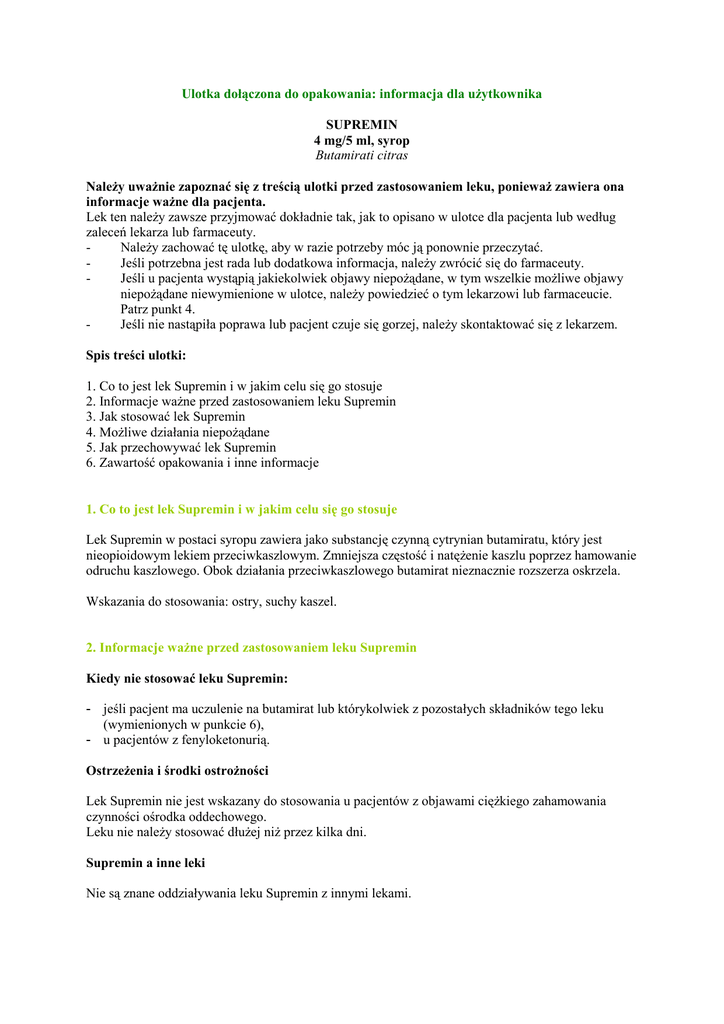 Ulotka dołączona do opakowania: informacja dla użytkownika

SUPREMIN
4 mg/5 ml, syrop
Butamirati citras

Należy uważnie zapoznać się z treścią ulotki przed zastosowaniem leku, ponieważ zawiera ona informacje ważne dla pacjenta.
Lek ten należy zawsze przyjmować dokładnie tak, jak to opisano w ulotce dla pacjenta lub według zaleceń lekarza lub farmaceuty.
- Należy zachować tę ulotkę, aby w razie potrzeby móc ją ponownie przeczytać.
- Jeśli potrzebna jest rada lub dodatkowa informacja, należy zwrócić się do farmaceuty.
- Jeśli u pacjenta wystąpią jakiekolwiek objawy niepożądane, w tym wszelkie możliwe objawy niepożądane niewymienione w ulotce, należy powiedzieć o tym lekarzowi lub farmaceucie. Patrz punkt 4.
- Jeśli nie nastąpiła poprawa lub pacjent czuje się gorzej, należy skontaktować się z lekarzem.

Spis treści ulotki:

1. Co to jest lek Supremin i w jakim celu się go stosuje
2. Informacje ważne przed zastosowaniem leku Supremin
3. Jak stosować lek Supremin
4. Możliwe działania niepożądane
5. Jak przechowywać lek Supremin
6. Zawartość opakowania i inne informacje

1. Co to jest lek Supremin i w jakim celu się go stosuje

Lek Supremin w postaci syropu zawiera jako substancję czynną cytrynian butamiratu, który jest nieopioidowym lekiem przeciwkaszlowym. Zmniejsza częstość i natężenie kaszlu poprzez hamowanie odruchu kaszlowego. Obok działania przeciwkaszlowego butamirat nieznacznie rozszerza oskrzela.

Wskazania do stosowania: ostry, suchy kaszel.

2. Informacje ważne przed zastosowaniem leku Supremin

Kiedy nie stosować leku Supremin:

- jeśli pacjent ma uczulenie na butamirat lub którykolwiek z pozostałych składników tego leku (wymienionych w punkcie 6),
- u pacjentów z fenyloketonurią.

Ostrzeżenia i środki ostrożności

Lek Supremin nie jest wskazany do stosowania u pacjentów z objawami ciężkiego zahamowania czynności ośrodka oddechowego.
Leku nie należy stosować dłużej niż przez kilka dni.

Supremin a inne leki

Nie są znane oddziaływania leku Supremin z innymi lekami.